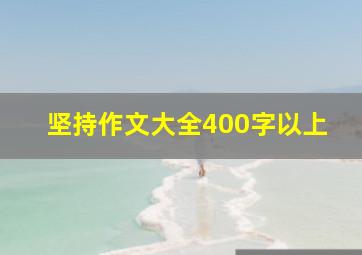 坚持作文大全400字以上